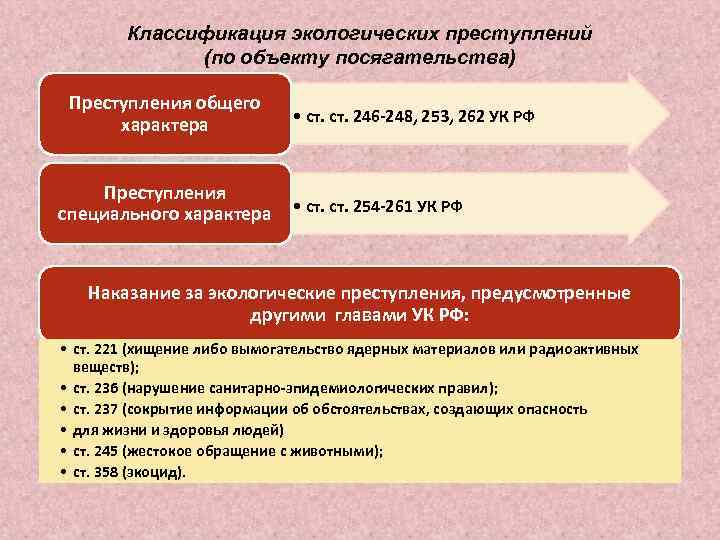 Классификация экологических преступлений
(по объекту посягательства)

Преступления общего характера

• ст. ст. 246-248, 253, 262 УК РФ

Преступления специального характера

• ст. ст. 254-261 УК РФ

Наказание за экологические преступления, предусмотренные другими главами УК РФ:

• ст. 221 (хищение либо вымогательство ядерных материалов или радиоактивных веществ);
• ст. 236 (нарушение санитарно-эпидемиологических правил);
• ст. 237 (сокрытие информации об обстоятельствах, создающих опасность
• для жизни и здоровья людей)
• ст. 245 (жестокое обращение с животными);
• ст. 358 (экоцид).